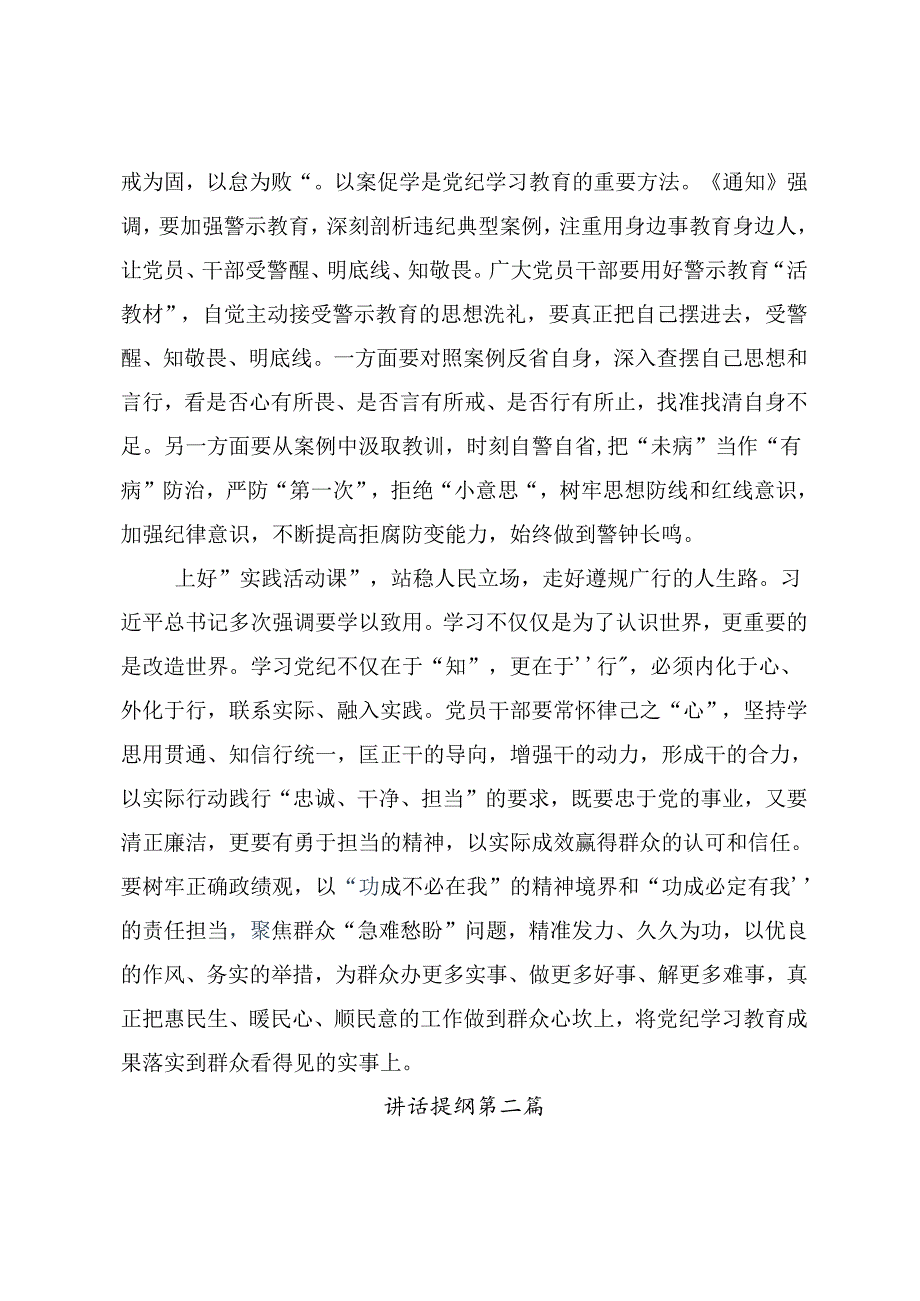 戒为固，以怠为败“。以案促学是党纪学习教育的重要方法。《通知》强调，要加强警示教育，深刻剖析违纪典型案例，注重用身边事教育身边人，让党员、干部受警醒、明底线、知敬畏。广大党员干部要用好警示教育“活教材”，自觉主动接受警示教育的思想洗礼，要真正把自己摆进去，受警醒、知敬畏、明底线。一方面要对照案例反省自身，深入查摆自己思想和言行，看是否心有所畏、是否言有所戒、是否行有所止，找准找清自身不足。另一方面要从案例中汲取教训，时刻自警自省,把“未病”当作“有病”防治，严防“第一次”，拒绝“小意思“，树牢思想防线和红线意识，加强纪律意识，不断提高拒腐防变能力，始终做到警钟长鸣。

上好”实践活动课”，站稳人民立场，走好遵规广行的人生路。习近平总书记多次强调要学以致用。学习不仅仅是为了认识世界，更重要的是改造世界。学习党纪不仅在于“知”，更在于’’行″，必须内化于心、外化于行，联系实际、融入实践。党员干部要常怀律己之“心”，坚持学思用贯通、知信行统一，匡正干的导向，增强干的动力，形成干的合力，以实际行动践行“忠诚、干净、担当”的要求，既要忠于党的事业，又要清正廉洁，更要有勇于担当的精神，以实际成效赢得群众的认可和信任。要树牢正确政绩观，以“功成不必在我”的精神境界和“功成必定有我’’的责任担当，聚焦群众“急难愁盼”问题，精准发力、久久为功，以优良的作风、务实的举措，为群众办更多实事、做更多好事、解更多难事，真正把惠民生、暖民心、顺民意的工作做到群众心坎上，将党纪学习教育成果落实到群众看得见的实事上。

讲话提纲第二篇